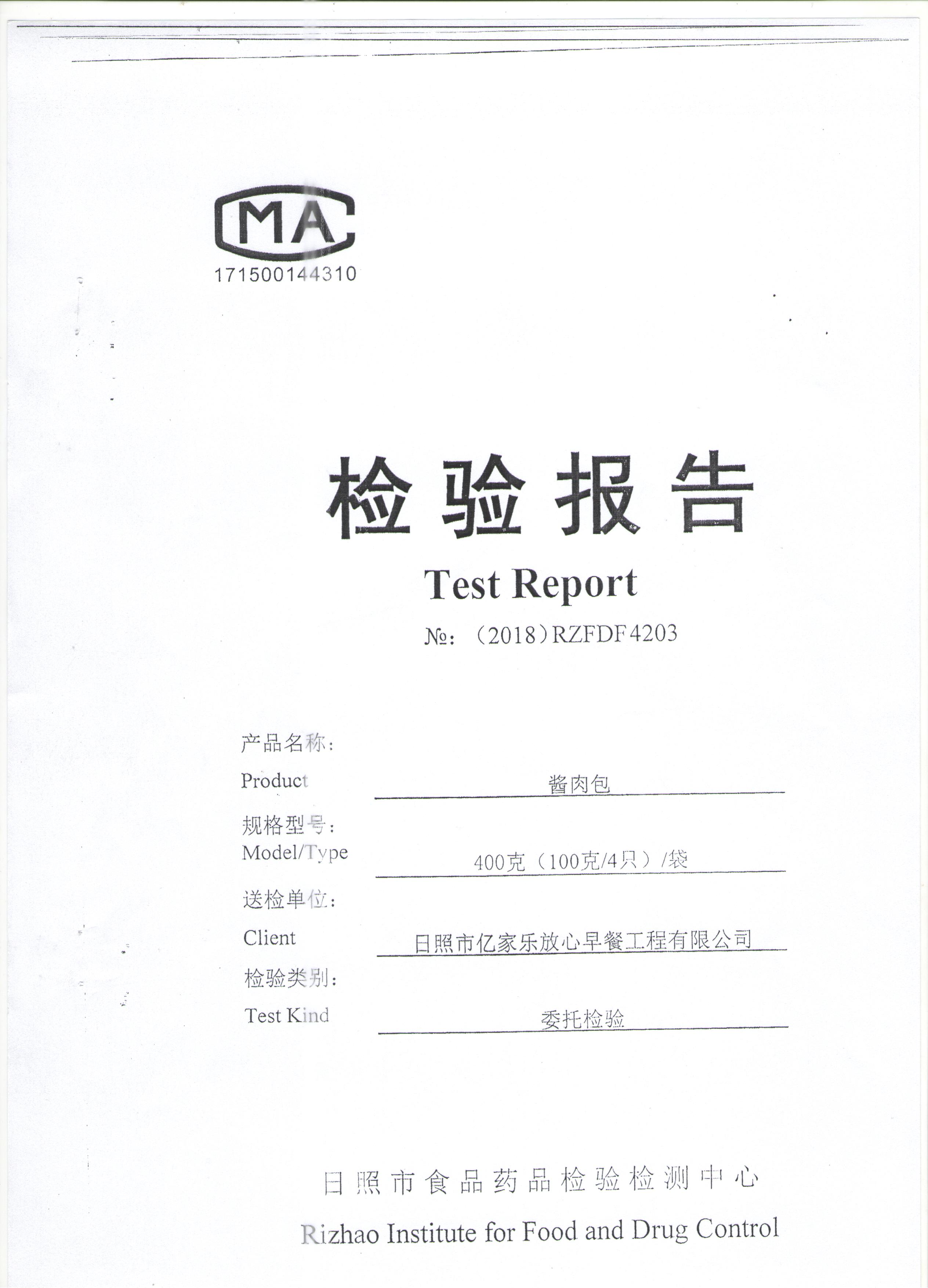 MA
171500144310

检验报告
Test Report
№：（2018）RZFDF4203

产品名称：
Product 酱肉包

规格型号：
Model/Type 400克（100克/4只）/袋

送检单位：
Client 日照市亿家乐放心早餐工程有限公司

检验类别：
Test Kind 委托检验

日照市食品药品检验检测中心
Rizhao Institute for Food and Drug Control